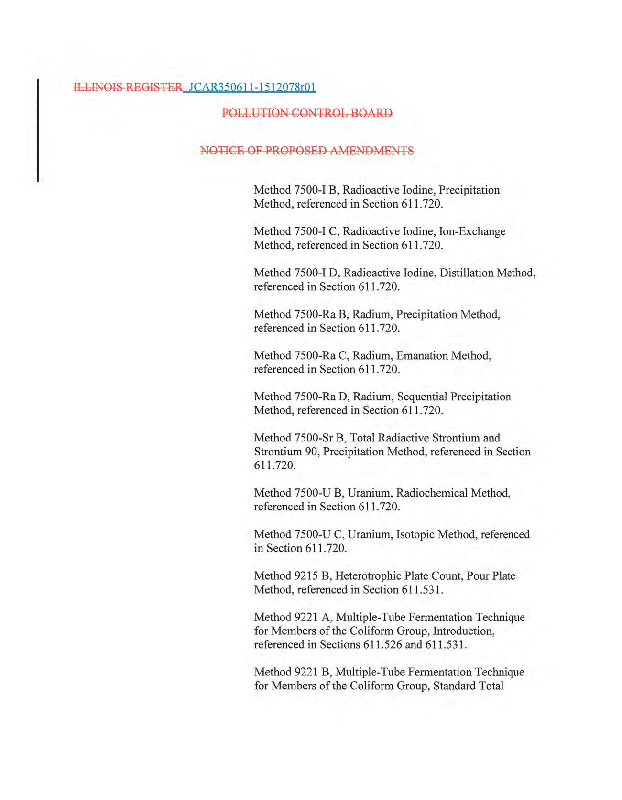 ILLINOIS REGISTER JCAR350611-1512078r01

POLLUTION CONTROL BOARD

NOTICE OF PROPOSED AMENDMENTS

Method 7500-I B, Radioactive Iodine, Precipitation Method, referenced in Section 611.720.

Method 7500-I C, Radioactive Iodine, Ion-Exchange Method, referenced in Section 611.720.

Method 7500-I D, Radioactive Iodine, Distillation Method, referenced in Section 611.720.

Method 7500-Ra B, Radium, Precipitation Method, referenced in Section 611.720.

Method 7500-Ra C, Radium, Emanation Method, referenced in Section 611.720.

Method 7500-Ra D, Radium, Sequential Precipitation Method, referenced in Section 611.720.

Method 7500-Sr B, Total Radiactive Strontium and Strontium 90, Precipitation Method, referenced in Section 611.720.

Method 7500-U B, Uranium, Radiochemical Method, referenced in Section 611.720.

Method 7500-U C, Uranium, Isotopic Method, referenced in Section 611.720.

Method 9215 B, Heterotrophic Plate Count, Pour Plate Method, referenced in Section 611.531.

Method 9221 A, Multiple-Tube Fermentation Technique for Members of the Coliform Group, Introduction, referenced in Sections 611.526 and 611.531.

Method 9221 B, Multiple-Tube Fermentation Technique for Members of the Coliform Group, Standard Total